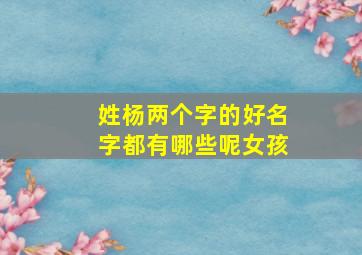 姓杨两个字的好名字都有哪些呢女孩